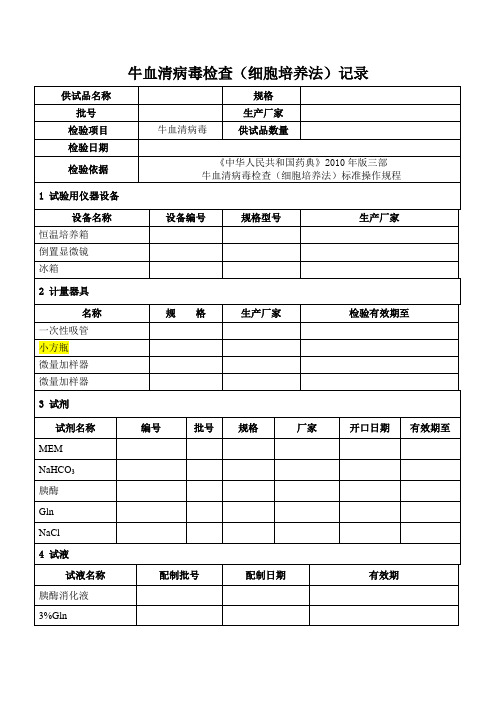 牛血清病毒检查（细胞培养法）记录

| 供试品名称 | | 规格 | |
|---|---|---|---|
| 批号 | | 生产厂家 | |
| 检验项目 | 牛血清病毒 | 供试品数量 | |
| 检验日期 | | | |
| 检验依据 | 《中华人民共和国药典》2010 年版三部 牛血清病毒检查（细胞培养法）标准操作规程 | | |

1 试验用仪器设备

| 设备名称 | 设备编号 | 规格型号 | 生产厂家 |
|---|---|---|---|
| 恒温培养箱 | | | |
| 倒置显微镜 | | | |
| 冰箱 | | | |

2 计量器具

| 名称 | 规 格 | 生产厂家 | 检验有效期至 |
|---|---|---|---|
| 一次性吸管 | | | |
| 小方瓶 | | | |
| 微量加样器 | | | |
| 微量加样器 | | | |

3 试剂

| 试剂名称 | 编号 | 批号 | 规格 | 厂家 | 开口日期 | 有效期至 |
|---|---|---|---|---|---|---|
| MEM | | | | | | |
| $NaHCO_3$ | | | | | | |
| 胰酶 | | | | | | |
| Gln | | | | | | |
| NaCl | | | | | | |

4 试液

| 试液名称 | 配制批号 | 配制日期 | 有效期 |
|---|---|---|---|
| 胰酶消化液 | | | |
| 3%Gln | | | |